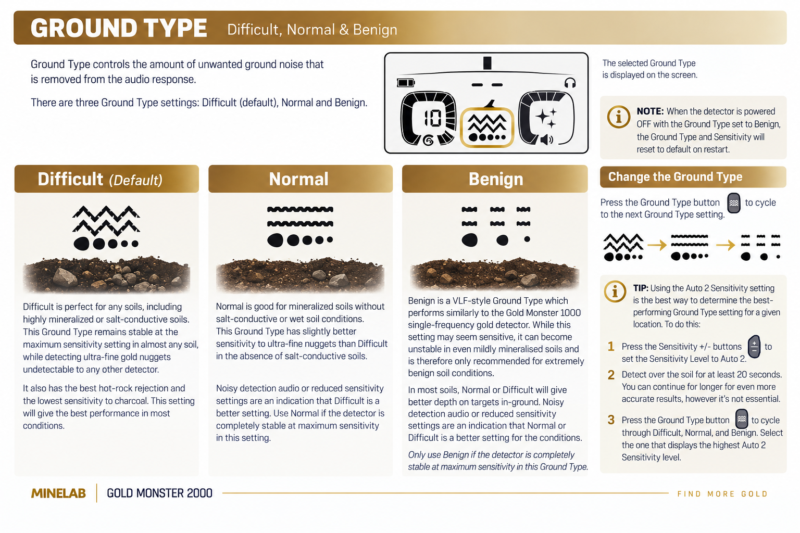 GROUND TYPE Difficult, Normal & Benign

Ground Type controls the amount of unwanted ground noise that is removed from the audio response.

There are three Ground Type settings: Difficult (default), Normal and Benign.

10

The selected Ground Type is displayed on the screen.

NOTE: When the detector is powered OFF with the Ground Type set to Benign, the Ground Type and Sensitivity will reset to default on restart.

Difficult (Default)

Difficult is perfect for any soils, including highly mineralized or salt-conductive soils. This Ground Type remains stable at the maximum sensitivity setting in almost any soil, while detecting ultra-fine gold nuggets undetectable to any other detector.

It also has the best hot-rock rejection and the lowest sensitivity to charcoal. This setting will give the best performance in most conditions.

Normal

Normal is good for mineralized soils without salt-conductive or wet soil conditions. This Ground Type has slightly better sensitivity to ultra-fine nuggets than Difficult in the absence of salt-conductive soils.

Noisy detection audio or reduced sensitivity settings are an indication that Difficult is a better setting. Use Normal if the detector is completely stable at maximum sensitivity in this setting.

Benign

Benign is a VLF-style Ground Type which performs similarly to the Gold Monster 1000 single-frequency gold detector. While this setting may seem sensitive, it can become unstable in even mildly mineralised soils and is therefore only recommended for extremely benign soil conditions.

In most soils, Normal or Difficult will give better depth on targets in-ground. Noisy detection audio or reduced sensitivity settings are an indication that Normal or Difficult is a better setting for the conditions.

Only use Benign if the detector is completely stable at maximum sensitivity in this Ground Type.

Change the Ground Type

Press the Ground Type button to cycle to the next Ground Type setting.

TIP: Using the Auto 2 Sensitivity setting is the best way to determine the best-performing Ground Type setting for a given location. To do this:

1 Press the Sensitivity +/- buttons to set the Sensitivity Level to Auto 2.

2 Detect over the soil for at least 20 seconds. You can continue for longer for even more accurate results, however it's not essential.

3 Press the Ground Type button to cycle through Difficult, Normal, and Benign. Select the one that displays the highest Auto 2 Sensitivity level.

MINELAB | GOLD MONSTER 2000

FIND MORE GOLD